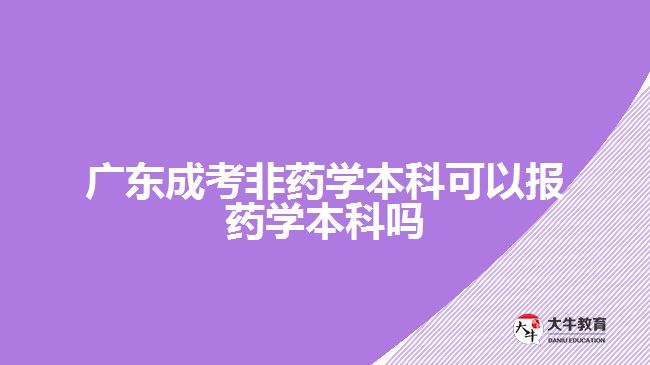 广东成考非药学本科可以报药学本科吗

大牛
大牛教育
DANIU EDUCATION